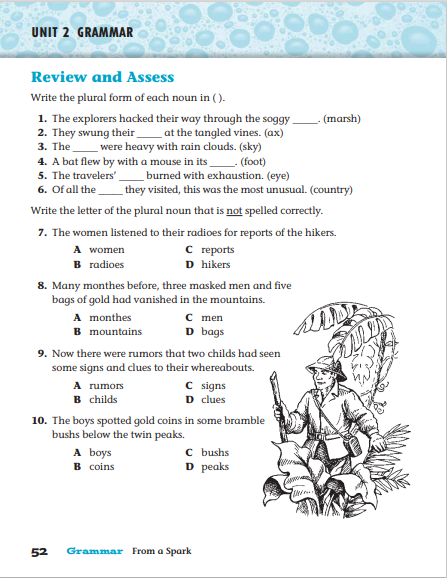 UNIT 2 GRAMMAR

Review and Assess

Write the plural form of each noun in ( ).

1. The explorers hacked their way through the soggy _____. (marsh)
2. They swung their _____ at the tangled vines. (ax)
3. The _____ were heavy with rain clouds. (sky)
4. A bat flew by with a mouse in its _____. (foot)
5. The travelers' _____ burned with exhaustion. (eye)
6. Of all the _____ they visited, this was the most unusual. (country)

Write the letter of the plural noun that is not spelled correctly.

7. The women listened to their radioes for reports of the hikers.
A women
B radioes
C reports
D hikers

8. Many monthes before, three masked men and five bags of gold had vanished in the mountains.
A monthes
B mountains
C men
D bags

9. Now there were rumors that two childs had seen some signs and clues to their whereabouts.
A rumors
B childs
C signs
D clues

10. The boys spotted gold coins in some bramble bushs below the twin peaks.
A boys
B coins
C bushs
D peaks

52 Grammar From a Spark